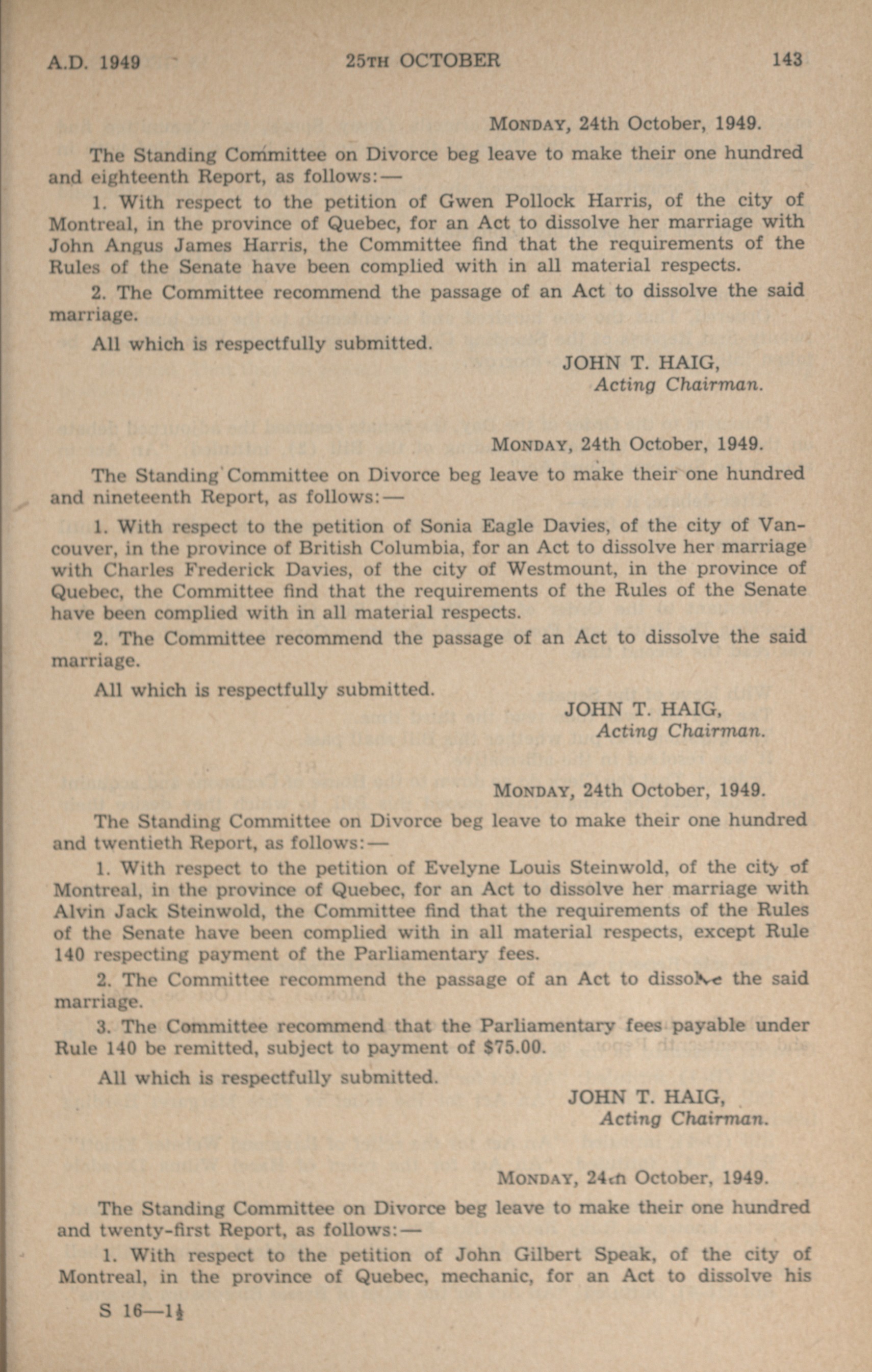 A.D. 1949 25TH OCTOBER 143

MONDAY, 24th October, 1949.

The Standing Committee on Divorce beg leave to make their one hundred and eighteenth Report, as follows:—

1. With respect to the petition of Gwen Pollock Harris, of the city of Montreal, in the province of Quebec, for an Act to dissolve her marriage with John Angus James Harris, the Committee find that the requirements of the Rules of the Senate have been complied with in all material respects.

2. The Committee recommend the passage of an Act to dissolve the said marriage.

All which is respectfully submitted.

JOHN T. HAIG,
Acting Chairman.

MONDAY, 24th October, 1949.

The Standing Committee on Divorce beg leave to make their one hundred and nineteenth Report, as follows:—

1. With respect to the petition of Sonia Eagle Davies, of the city of Vancouver, in the province of British Columbia, for an Act to dissolve her marriage with Charles Frederick Davies, of the city of Westmount, in the province of Quebec, the Committee find that the requirements of the Rules of the Senate have been complied with in all material respects.

2. The Committee recommend the passage of an Act to dissolve the said marriage.

All which is respectfully submitted.

JOHN T. HAIG,
Acting Chairman.

MONDAY, 24th October, 1949.

The Standing Committee on Divorce beg leave to make their one hundred and twentieth Report, as follows:—

1. With respect to the petition of Evelyne Louis Steinwold, of the city of Montreal, in the province of Quebec, for an Act to dissolve her marriage with Alvin Jack Steinwold, the Committee find that the requirements of the Rules of the Senate have been complied with in all material respects, except Rule 140 respecting payment of the Parliamentary fees.

2. The Committee recommend the passage of an Act to dissolve the said marriage.

3. The Committee recommend that the Parliamentary fees payable under Rule 140 be remitted, subject to payment of $75.00.

All which is respectfully submitted.

JOHN T. HAIG,
Acting Chairman.

MONDAY, 24th October, 1949.

The Standing Committee on Divorce beg leave to make their one hundred and twenty-first Report, as follows:—

1. With respect to the petition of John Gilbert Speak, of the city of Montreal, in the province of Quebec, mechanic, for an Act to dissolve his

S 16—1½